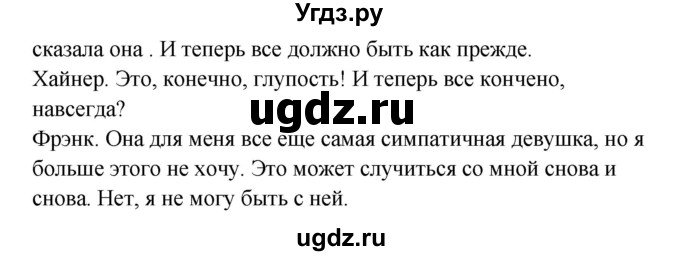 Угдз.ру

сказала она . И теперь все должно быть как прежде.
Хайнер. Это, конечно, глупость! И теперь все кончено, навсегда?

ugdz.ru

Фрэнк. Она для меня все еще самая симпатичная девушка, но я больше этого не хочу. Это может случиться со мной снова и снова. Нет, я не могу быть с ней.

ugdz.ru